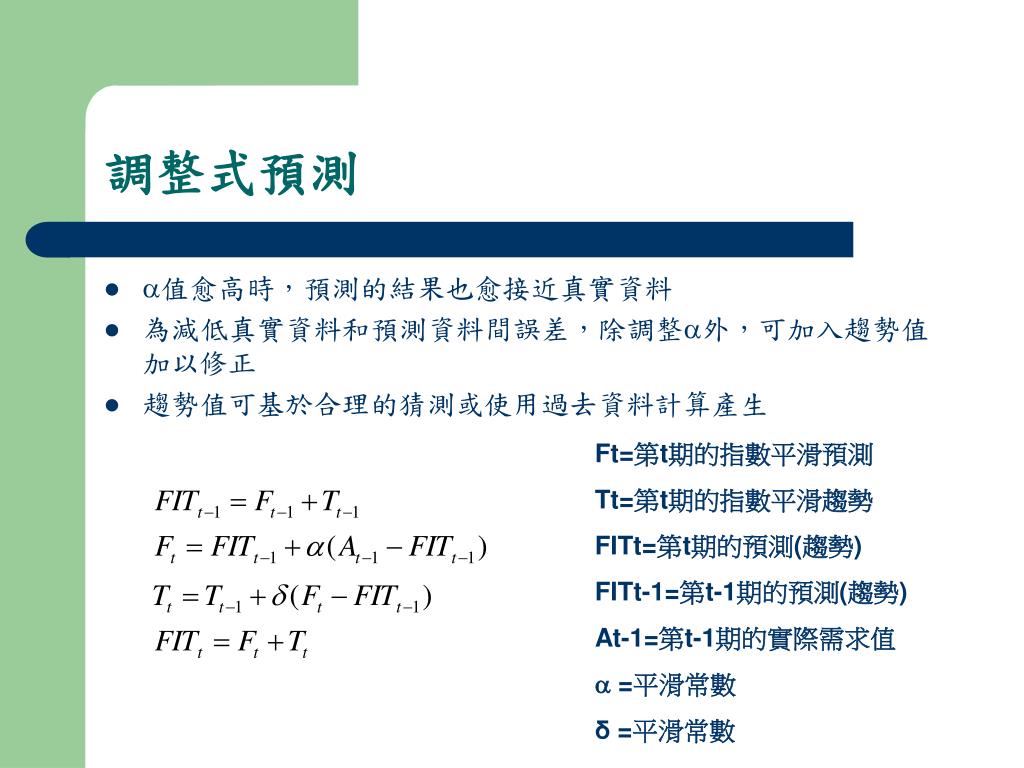 調整式預測

- $\alpha$值愈高時，預測的結果也愈接近真實資料
- 為減低真實資料和預測資料間誤差，除調整$\alpha$外，可加入趨勢值加以修正
- 趨勢值可基於合理的猜測或使用過去資料計算產生

$FIT_{t-1} = F_{t-1} + T_{t-1}$

$F_t = FIT_{t-1} + \alpha(A_{t-1} - FIT_{t-1})$

$T_t = T_{t-1} + \delta(F_t - FIT_{t-1})$

$FIT_t = F_t + T_t$

Ft=第t期的指數平滑預測

Tt=第t期的指數平滑趨勢

FITt=第t期的預測(趨勢)

FITt-1=第t-1期的預測(趨勢)

At-1=第t-1期的實際需求值

$\alpha$ =平滑常數

δ =平滑常數